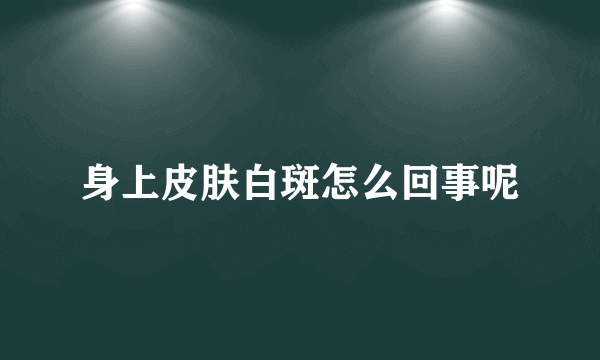 身上皮肤白斑怎么回事呢